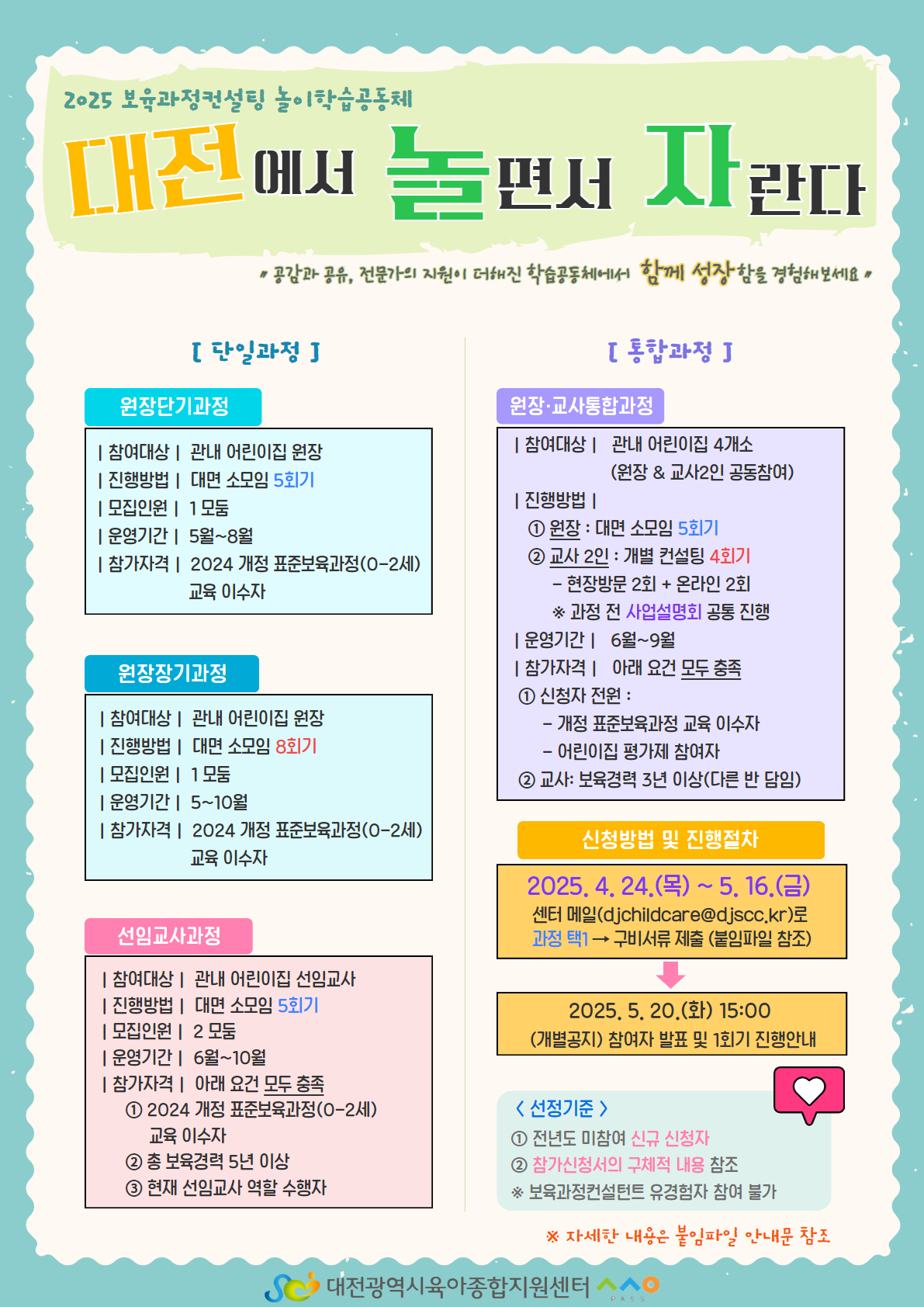 2025 보육과정컨설팅 놀이학습공동체

대전에서 놀면서 자란다

" 공감과 공유, 전문가의 지원이 더해진 학습공동체에서 함께 성장함을 경험해보세요 "

[ 단일과정 ]

원장단기과정

| 참여대상 | 관내 어린이집 원장
| 진행방법 | 대면 소모임 5회기
| 모집인원 | 1 모둠
| 운영기간 | 5월~8월
| 참가자격 | 2024 개정 표준보육과정(0-2세) 교육 이수자

원장장기과정

| 참여대상 | 관내 어린이집 원장
| 진행방법 | 대면 소모임 8회기
| 모집인원 | 1 모둠
| 운영기간 | 5~10월
| 참가자격 | 2024 개정 표준보육과정(0-2세) 교육 이수자

선임교사과정

| 참여대상 | 관내 어린이집 선임교사
| 진행방법 | 대면 소모임 5회기
| 모집인원 | 2 모둠
| 운영기간 | 6월~10월
| 참가자격 | 아래 요건 모두 충족
① 2024 개정 표준보육과정(0-2세) 교육 이수자
② 총 보육경력 5년 이상
③ 현재 선임교사 역할 수행자

[ 통합과정 ]

원장·교사통합과정

| 참여대상 | 관내 어린이집 4개소 (원장 & 교사2인 공동참여)
| 진행방법 |
① 원장 : 대면 소모임 5회기
② 교사 2인 : 개별 컨설팅 4회기
- 현장방문 2회 + 온라인 2회
※ 과정 전 사업설명회 공통 진행
| 운영기간 | 6월~9월
| 참가자격 | 아래 요건 모두 충족
① 신청자 전원 :
- 개정 표준보육과정 교육 이수자
- 어린이집 평가제 참여자
② 교사: 보육경력 3년 이상(다른 반 담임)

신청방법 및 진행절차

2025. 4. 24.(목) ~ 5. 16.(금)
센터 메일(djchildcare@djscc.kr)로 과정 택1 → 구비서류 제출 (붙임파일 참조)

2025. 5. 20.(화) 15:00
(개별공지) 참여자 발표 및 1회기 진행안내

< 선정기준 >
① 전년도 미참여 신규 신청자
② 참가신청서의 구체적 내용 참조
※ 보육과정컨설턴트 유경험자 참여 불가

※ 자세한 내용은 붙임파일 안내문 참조

대전광역시육아종합지원센터 PASS